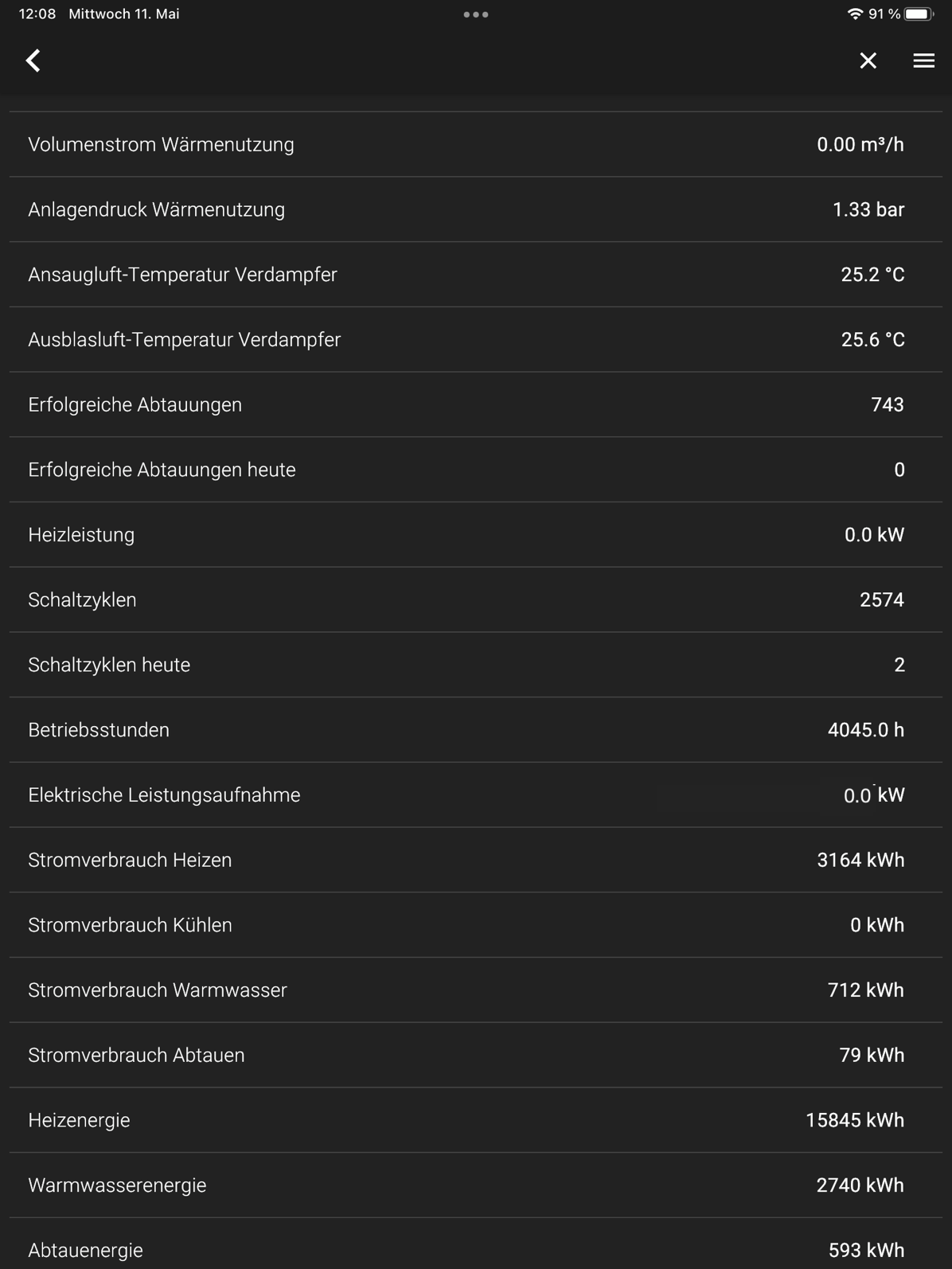 12:08 Mittwoch 11. Mai

91 %

| | |
|---|---|
| Volumenstrom Wärmenutzung | 0.00 m³/h |
| Anlagendruck Wärmenutzung | 1.33 bar |
| Ansaugluft-Temperatur Verdampfer | 25.2 °C |
| Ausblasluft-Temperatur Verdampfer | 25.6 °C |
| Erfolgreiche Abtauungen | 743 |
| Erfolgreiche Abtauungen heute | 0 |
| Heizleistung | 0.0 kW |
| Schaltzyklen | 2574 |
| Schaltzyklen heute | 2 |
| Betriebsstunden | 4045.0 h |
| Elektrische Leistungsaufnahme | 0.0 kW |
| Stromverbrauch Heizen | 3164 kWh |
| Stromverbrauch Kühlen | 0 kWh |
| Stromverbrauch Warmwasser | 712 kWh |
| Stromverbrauch Abtauen | 79 kWh |
| Heizenergie | 15845 kWh |
| Warmwasserenergie | 2740 kWh |
| Abtauenergie | 593 kWh |